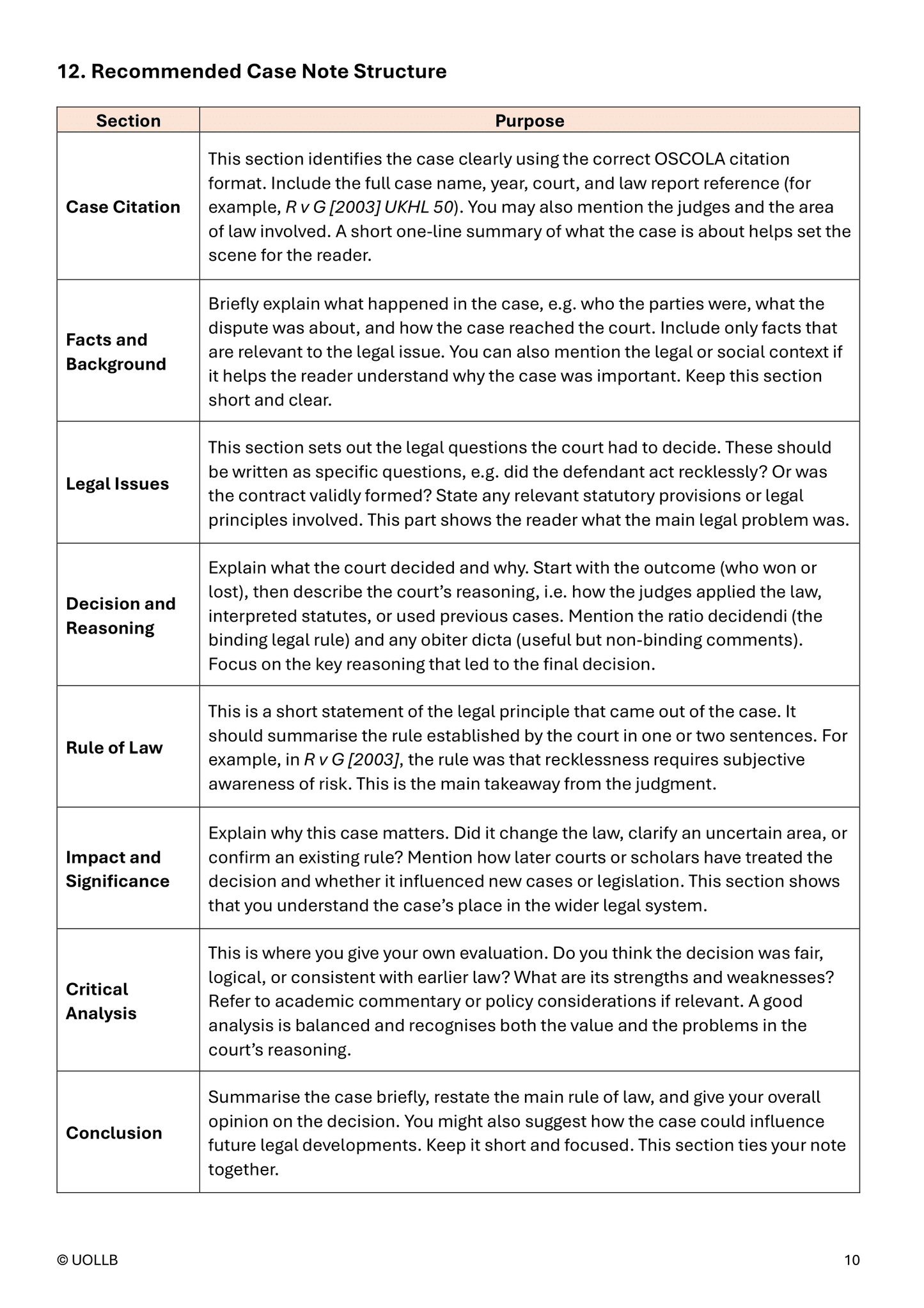 12. Recommended Case Note Structure

| Section | Purpose |
|---|---|
| Case Citation | This section identifies the case clearly using the correct OSCOLA citation format. Include the full case name, year, court, and law report reference (for example, R v G [2003] UKHL 50). You may also mention the judges and the area of law involved. A short one-line summary of what the case is about helps set the scene for the reader. |
| Facts and Background | Briefly explain what happened in the case, e.g. who the parties were, what the dispute was about, and how the case reached the court. Include only facts that are relevant to the legal issue. You can also mention the legal or social context if it helps the reader understand why the case was important. Keep this section short and clear. |
| Legal Issues | This section sets out the legal questions the court had to decide. These should be written as specific questions, e.g. did the defendant act recklessly? Or was the contract validly formed? State any relevant statutory provisions or legal principles involved. This part shows the reader what the main legal problem was. |
| Decision and Reasoning | Explain what the court decided and why. Start with the outcome (who won or lost), then describe the court's reasoning, i.e. how the judges applied the law, interpreted statutes, or used previous cases. Mention the ratio decidendi (the binding legal rule) and any obiter dicta (useful but non-binding comments). Focus on the key reasoning that led to the final decision. |
| Rule of Law | This is a short statement of the legal principle that came out of the case. It should summarise the rule established by the court in one or two sentences. For example, in R v G [2003], the rule was that recklessness requires subjective awareness of risk. This is the main takeaway from the judgment. |
| Impact and Significance | Explain why this case matters. Did it change the law, clarify an uncertain area, or confirm an existing rule? Mention how later courts or scholars have treated the decision and whether it influenced new cases or legislation. This section shows that you understand the case's place in the wider legal system. |
| Critical Analysis | This is where you give your own evaluation. Do you think the decision was fair, logical, or consistent with earlier law? What are its strengths and weaknesses? Refer to academic commentary or policy considerations if relevant. A good analysis is balanced and recognises both the value and the problems in the court's reasoning. |
| Conclusion | Summarise the case briefly, restate the main rule of law, and give your overall opinion on the decision. You might also suggest how the case could influence future legal developments. Keep it short and focused. This section ties your note together. |

© UOLLB 10